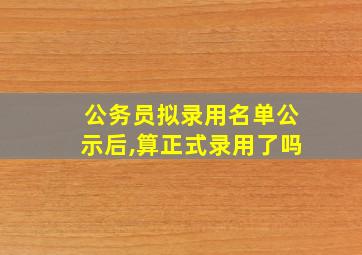 公务员拟录用名单公示后,算正式录用了吗